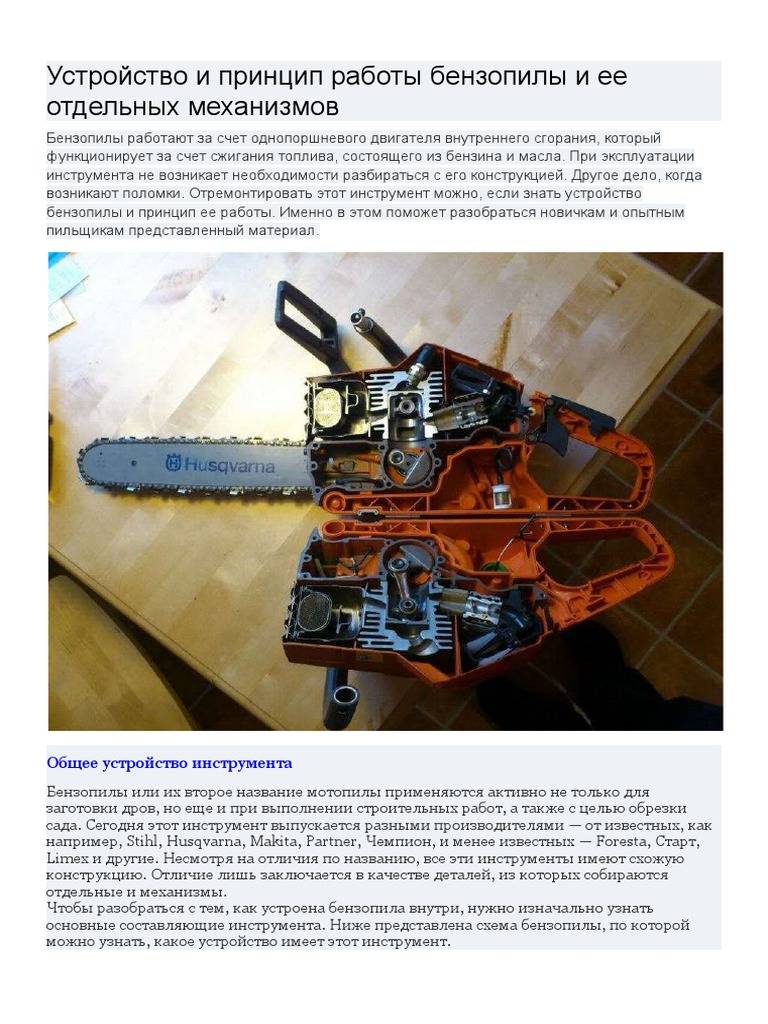 Устройство и принцип работы бензопилы и ее отдельных механизмов

Бензопилы работают за счет однопоршневого двигателя внутреннего сгорания, который функционирует за счет сжигания топлива, состоящего из бензина и масла. При эксплуатации инструмента не возникает необходимости разбираться с его конструкцией. Другое дело, когда возникают поломки. Отремонтировать этот инструмент можно, если знать устройство бензопилы и принцип ее работы. Именно в этом поможет разобраться новичкам и опытным пильщикам представленный материал.

Husqvarna

Общее устройство инструмента

Бензопилы или их второе название мотопилы применяются активно не только для заготовки дров, но еще и при выполнении строительных работ, а также с целью обрезки сада. Сегодня этот инструмент выпускается разными производителями — от известных, как например, Stihl, Husqvarna, Makita, Partner, Чемпион, и менее известных — Foresta, Старт, Limex и другие. Несмотря на отличия по названию, все эти инструменты имеют схожую конструкцию. Отличие лишь заключается в качестве деталей, из которых собираются отдельные и механизмы.
Чтобы разобраться с тем, как устроена бензопила внутри, нужно изначально узнать основные составляющие инструмента. Ниже представлена схема бензопилы, по которой можно узнать, какое устройство имеет этот инструмент.